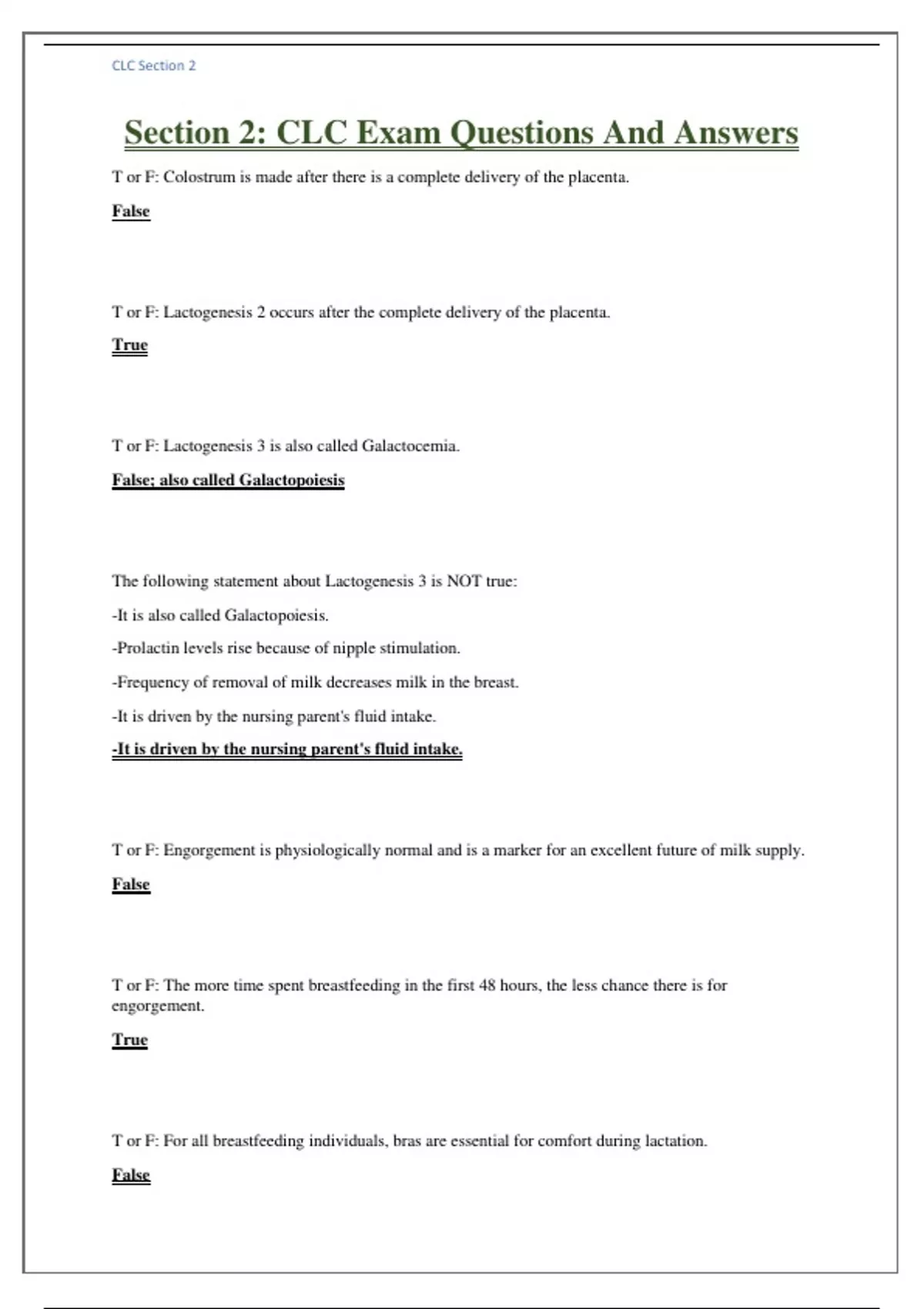 CLC Section 2

Section 2: CLC Exam Questions And Answers

T or F: Colostrum is made after there is a complete delivery of the placenta.

False

T or F: Lactogenesis 2 occurs after the complete delivery of the placenta.

True

T or F: Lactogenesis 3 is also called Galactocemia.

False; also called Galactopoiesis

The following statement about Lactogenesis 3 is NOT true:

-It is also called Galactopoiesis.

-Prolactin levels rise because of nipple stimulation.

-Frequency of removal of milk decreases milk in the breast.

-It is driven by the nursing parent's fluid intake.

-It is driven by the nursing parent's fluid intake.

T or F: Engorgement is physiologically normal and is a marker for an excellent future of milk supply.

False

T or F: The more time spent breastfeeding in the first 48 hours, the less chance there is for engorgement.

True

T or F: For all breastfeeding individuals, bras are essential for comfort during lactation.

False